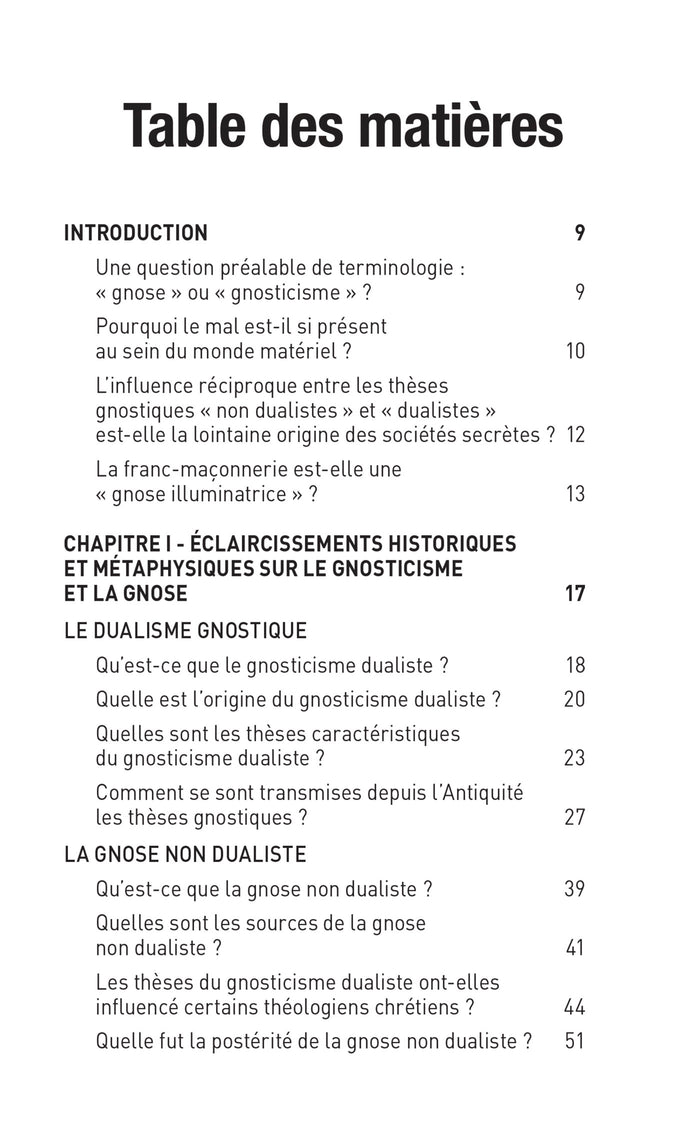 Table des matières

INTRODUCTION 9

Une question préalable de terminologie : « gnose » ou « gnosticisme » ? 9

Pourquoi le mal est-il si présent au sein du monde matériel ? 10

L'influence réciproque entre les thèses gnostiques « non dualistes » et « dualistes » est-elle la lointaine origine des sociétés secrètes ? 12

La franc-maçonnerie est-elle une « gnose illuminatrice » ? 13

CHAPITRE I - ÉCLAIRCISSEMENTS HISTORIQUES ET MÉTAPHYSIQUES SUR LE GNOSTICISME ET LA GNOSE 17

LE DUALISME GNOSTIQUE

Qu'est-ce que le gnosticisme dualiste ? 18

Quelle est l'origine du gnosticisme dualiste ? 20

Quelles sont les thèses caractéristiques du gnosticisme dualiste ? 23

Comment se sont transmises depuis l'Antiquité les thèses gnostiques ? 27

LA GNOSE NON DUALISTE

Qu'est-ce que la gnose non dualiste ? 39

Quelles sont les sources de la gnose non dualiste ? 41

Les thèses du gnosticisme dualiste ont-elles influencé certains théologiens chrétiens ? 44

Quelle fut la postérité de la gnose non dualiste ? 51